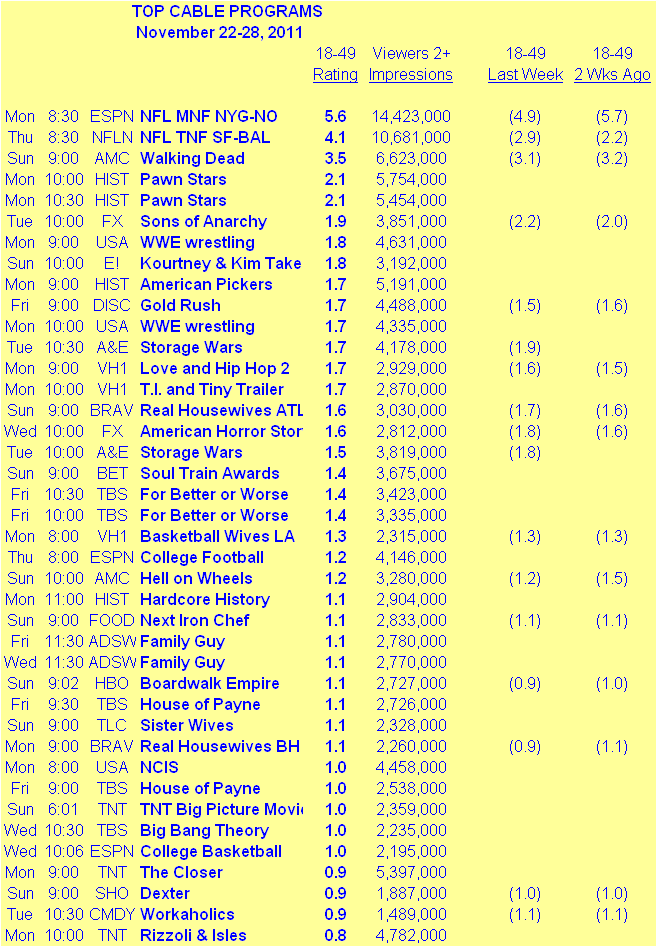 TOP CABLE PROGRAMS
November 22-28, 2011

|  |  |  |  | 18-49 Rating | Viewers 2+ Impressions | 18-49 Last Week | 18-49 2 Wks Ago |
|---|---|---|---|---|---|---|---|
| Mon | 8:30 | ESPN | NFL MNF NYG-NO | 5.6 | 14,423,000 | (4.9) | (5.7) |
| Thu | 8:30 | NFLN | NFL TNF SF-BAL | 4.1 | 10,681,000 | (2.9) | (2.2) |
| Sun | 9:00 | AMC | Walking Dead | 3.5 | 6,623,000 | (3.1) | (3.2) |
| Mon | 10:00 | HIST | Pawn Stars | 2.1 | 5,754,000 |  |  |
| Mon | 10:30 | HIST | Pawn Stars | 2.1 | 5,454,000 |  |  |
| Tue | 10:00 | FX | Sons of Anarchy | 1.9 | 3,851,000 | (2.2) | (2.0) |
| Mon | 9:00 | USA | WWE wrestling | 1.8 | 4,631,000 |  |  |
| Sun | 10:00 | E! | Kourtney & Kim Take | 1.8 | 3,192,000 |  |  |
| Mon | 9:00 | HIST | American Pickers | 1.7 | 5,191,000 |  |  |
| Fri | 9:00 | DISC | Gold Rush | 1.7 | 4,488,000 | (1.5) | (1.6) |
| Mon | 10:00 | USA | WWE wrestling | 1.7 | 4,335,000 |  |  |
| Tue | 10:30 | A&E | Storage Wars | 1.7 | 4,178,000 | (1.9) |  |
| Mon | 9:00 | VH1 | Love and Hip Hop 2 | 1.7 | 2,929,000 | (1.6) | (1.5) |
| Mon | 10:00 | VH1 | T.I. and Tiny Trailer | 1.7 | 2,870,000 |  |  |
| Sun | 9:00 | BRAV | Real Housewives ATL | 1.6 | 3,030,000 | (1.7) | (1.6) |
| Wed | 10:00 | FX | American Horror Stor | 1.6 | 2,812,000 | (1.8) | (1.6) |
| Tue | 10:00 | A&E | Storage Wars | 1.5 | 3,819,000 | (1.8) |  |
| Sun | 9:00 | BET | Soul Train Awards | 1.4 | 3,675,000 |  |  |
| Fri | 10:30 | TBS | For Better or Worse | 1.4 | 3,423,000 |  |  |
| Fri | 10:00 | TBS | For Better or Worse | 1.4 | 3,335,000 |  |  |
| Mon | 8:00 | VH1 | Basketball Wives LA | 1.3 | 2,315,000 | (1.3) | (1.3) |
| Thu | 8:00 | ESPN | College Football | 1.2 | 4,146,000 |  |  |
| Sun | 10:00 | AMC | Hell on Wheels | 1.2 | 3,280,000 | (1.2) | (1.5) |
| Mon | 11:00 | HIST | Hardcore History | 1.1 | 2,904,000 |  |  |
| Sun | 9:00 | FOOD | Next Iron Chef | 1.1 | 2,833,000 | (1.1) | (1.1) |
| Fri | 11:30 | ADSW | Family Guy | 1.1 | 2,780,000 |  |  |
| Wed | 11:30 | ADSW | Family Guy | 1.1 | 2,770,000 |  |  |
| Sun | 9:02 | HBO | Boardwalk Empire | 1.1 | 2,727,000 | (0.9) | (1.0) |
| Fri | 9:30 | TBS | House of Payne | 1.1 | 2,726,000 |  |  |
| Sun | 9:00 | TLC | Sister Wives | 1.1 | 2,328,000 |  |  |
| Mon | 9:00 | BRAV | Real Housewives BH | 1.1 | 2,260,000 | (0.9) | (1.1) |
| Mon | 8:00 | USA | NCIS | 1.0 | 4,458,000 |  |  |
| Fri | 9:00 | TBS | House of Payne | 1.0 | 2,538,000 |  |  |
| Sun | 6:01 | TNT | TNT Big Picture Movi | 1.0 | 2,359,000 |  |  |
| Wed | 10:30 | TBS | Big Bang Theory | 1.0 | 2,235,000 |  |  |
| Wed | 10:06 | ESPN | College Basketball | 1.0 | 2,195,000 |  |  |
| Mon | 9:00 | TNT | The Closer | 0.9 | 5,397,000 |  |  |
| Sun | 9:00 | SHO | Dexter | 0.9 | 1,887,000 | (1.0) | (1.0) |
| Tue | 10:30 | CMDY | Workaholics | 0.9 | 1,489,000 | (1.1) | (1.1) |
| Mon | 10:00 | TNT | Rizzoli & Isles | 0.8 | 4,782,000 |  |  |